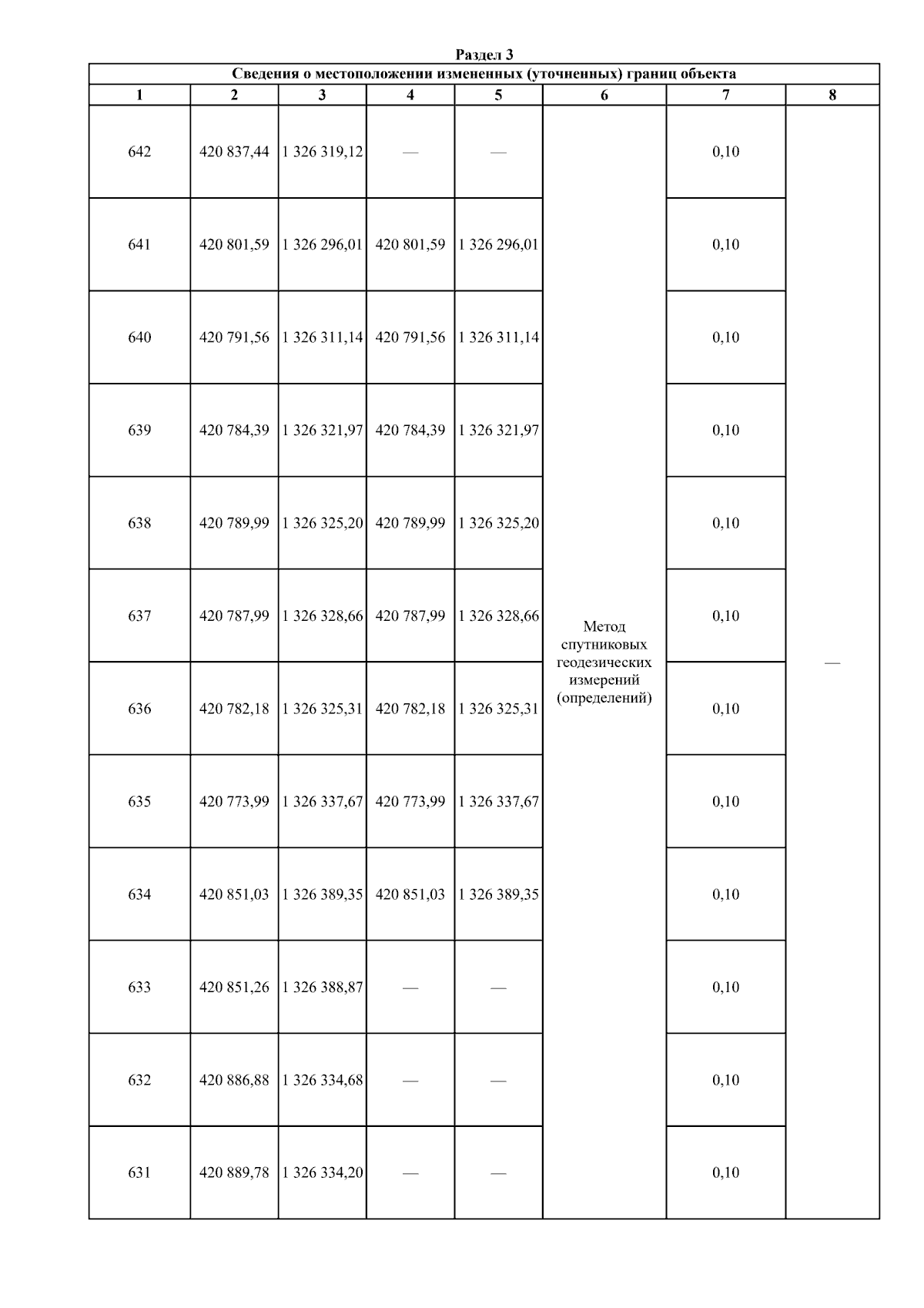 Раздел 3

Сведения о местоположении измененных (уточненных) границ объекта

| 1 | 2 | 3 | 4 | 5 | 6 | 7 | 8 |
|---|---|---|---|---|---|---|---|
| 642 | 420 837,44 | 1 326 319,12 | — | — | Метод спутниковых геодезических измерений (определений) | 0,10 | — |
| 641 | 420 801,59 | 1 326 296,01 | 420 801,59 | 1 326 296,01 | | 0,10 | |
| 640 | 420 791,56 | 1 326 311,14 | 420 791,56 | 1 326 311,14 | | 0,10 | |
| 639 | 420 784,39 | 1 326 321,97 | 420 784,39 | 1 326 321,97 | | 0,10 | |
| 638 | 420 789,99 | 1 326 325,20 | 420 789,99 | 1 326 325,20 | | 0,10 | |
| 637 | 420 787,99 | 1 326 328,66 | 420 787,99 | 1 326 328,66 | | 0,10 | |
| 636 | 420 782,18 | 1 326 325,31 | 420 782,18 | 1 326 325,31 | | 0,10 | |
| 635 | 420 773,99 | 1 326 337,67 | 420 773,99 | 1 326 337,67 | | 0,10 | |
| 634 | 420 851,03 | 1 326 389,35 | 420 851,03 | 1 326 389,35 | | 0,10 | |
| 633 | 420 851,26 | 1 326 388,87 | — | — | | 0,10 | |
| 632 | 420 886,88 | 1 326 334,68 | — | — | | 0,10 | |
| 631 | 420 889,78 | 1 326 334,20 | — | — | | 0,10 | |